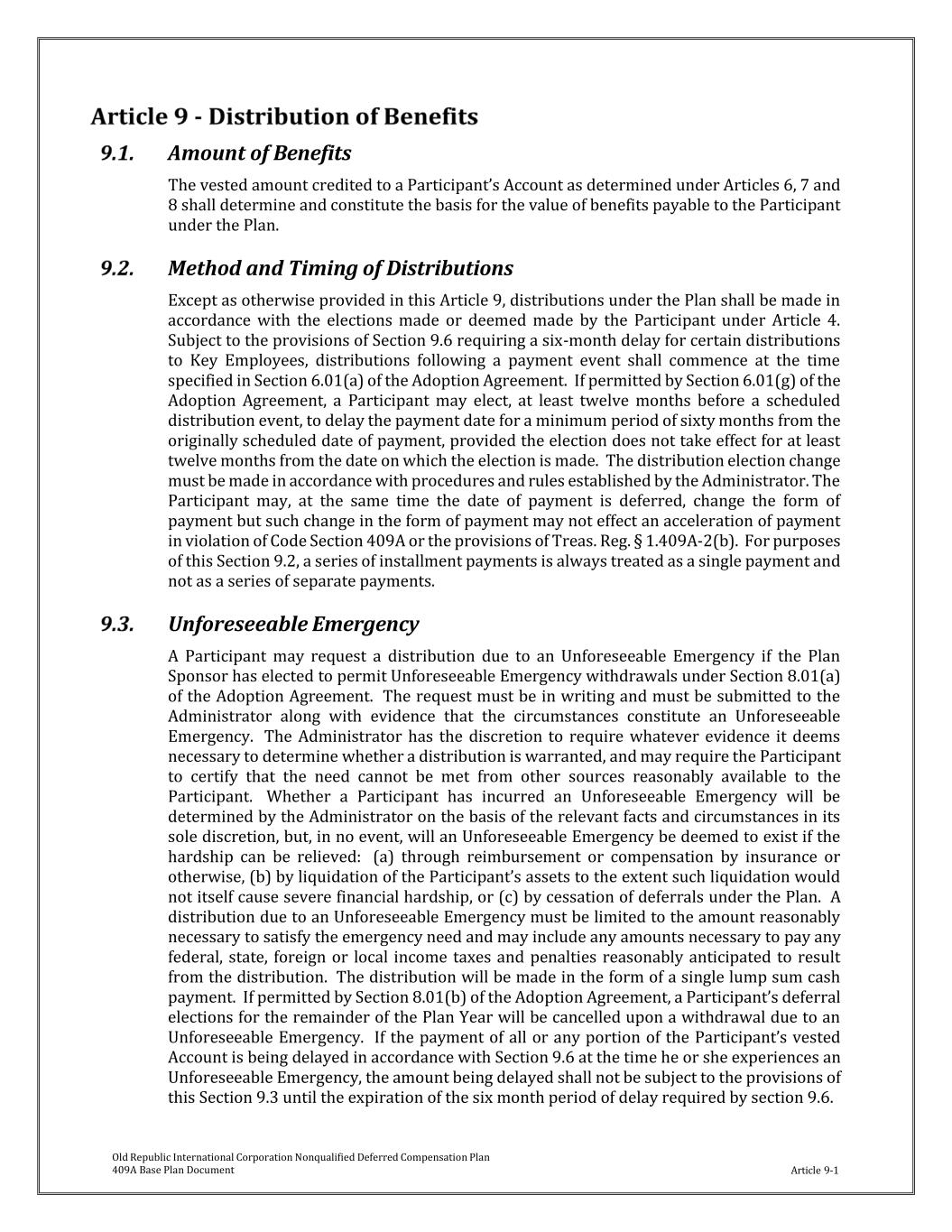 Article 9 - Distribution of Benefits

9.1. Amount of Benefits

The vested amount credited to a Participant's Account as determined under Articles 6, 7 and 8 shall determine and constitute the basis for the value of benefits payable to the Participant under the Plan.

9.2. Method and Timing of Distributions

Except as otherwise provided in this Article 9, distributions under the Plan shall be made in accordance with the elections made or deemed made by the Participant under Article 4. Subject to the provisions of Section 9.6 requiring a six-month delay for certain distributions to Key Employees, distributions following a payment event shall commence at the time specified in Section 6.01(a) of the Adoption Agreement. If permitted by Section 6.01(g) of the Adoption Agreement, a Participant may elect, at least twelve months before a scheduled distribution event, to delay the payment date for a minimum period of sixty months from the originally scheduled date of payment, provided the election does not take effect for at least twelve months from the date on which the election is made. The distribution election change must be made in accordance with procedures and rules established by the Administrator. The Participant may, at the same time the date of payment is deferred, change the form of payment but such change in the form of payment may not effect an acceleration of payment in violation of Code Section 409A or the provisions of Treas. Reg. § 1.409A-2(b). For purposes of this Section 9.2, a series of installment payments is always treated as a single payment and not as a series of separate payments.

9.3. Unforeseeable Emergency

A Participant may request a distribution due to an Unforeseeable Emergency if the Plan Sponsor has elected to permit Unforeseeable Emergency withdrawals under Section 8.01(a) of the Adoption Agreement. The request must be in writing and must be submitted to the Administrator along with evidence that the circumstances constitute an Unforeseeable Emergency. The Administrator has the discretion to require whatever evidence it deems necessary to determine whether a distribution is warranted, and may require the Participant to certify that the need cannot be met from other sources reasonably available to the Participant. Whether a Participant has incurred an Unforeseeable Emergency will be determined by the Administrator on the basis of the relevant facts and circumstances in its sole discretion, but, in no event, will an Unforeseeable Emergency be deemed to exist if the hardship can be relieved: (a) through reimbursement or compensation by insurance or otherwise, (b) by liquidation of the Participant's assets to the extent such liquidation would not itself cause severe financial hardship, or (c) by cessation of deferrals under the Plan. A distribution due to an Unforeseeable Emergency must be limited to the amount reasonably necessary to satisfy the emergency need and may include any amounts necessary to pay any federal, state, foreign or local income taxes and penalties reasonably anticipated to result from the distribution. The distribution will be made in the form of a single lump sum cash payment. If permitted by Section 8.01(b) of the Adoption Agreement, a Participant's deferral elections for the remainder of the Plan Year will be cancelled upon a withdrawal due to an Unforeseeable Emergency. If the payment of all or any portion of the Participant's vested Account is being delayed in accordance with Section 9.6 at the time he or she experiences an Unforeseeable Emergency, the amount being delayed shall not be subject to the provisions of this Section 9.3 until the expiration of the six month period of delay required by section 9.6.

Old Republic International Corporation Nonqualified Deferred Compensation Plan
409A Base Plan Document
Article 9-1